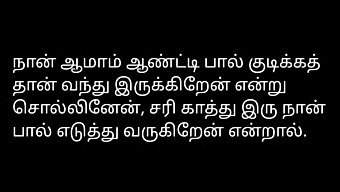 நான் ஆமாம் ஆண்ட்டி பால் குடிக்கத் தான் வந்து இருக்கிறேன் என்று சொல்லினேன், சரி காத்து இரு நான் பால் எடுத்து வருகிறேன் என்றால்.